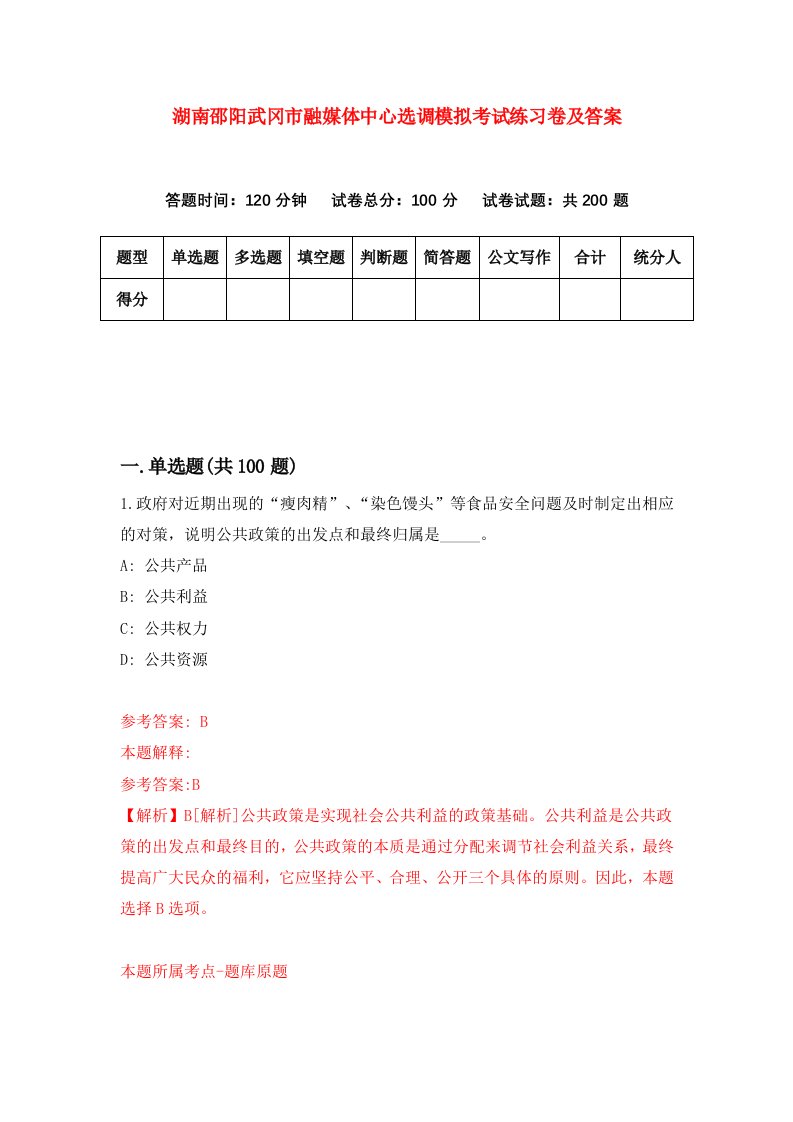 湖南邵阳武冈市融媒体中心选调模拟考试练习卷及答案

答题时间：120 分钟　试卷总分：100 分　试卷试题：共 200 题

| 题型 | 单选题 | 多选题 | 填空题 | 判断题 | 简答题 | 公文写作 | 合计 | 统分人 |
|---|---|---|---|---|---|---|---|---|
| 得分 | | | | | | | | |

一.单选题(共 100 题)

1.政府对近期出现的“瘦肉精”、“染色馒头”等食品安全问题及时制定出相应的对策，说明公共政策的出发点和最终归属是_____。

A: 公共产品

B: 公共利益

C: 公共权力

D: 公共资源

参考答案: B

本题解释:

参考答案:B

【解析】B[解析]公共政策是实现社会公共利益的政策基础。公共利益是公共政策的出发点和最终目的，公共政策的本质是通过分配来调节社会利益关系，最终提高广大民众的福利，它应坚持公平、合理、公开三个具体的原则。因此，本题选择 B 选项。

本题所属考点-题库原题